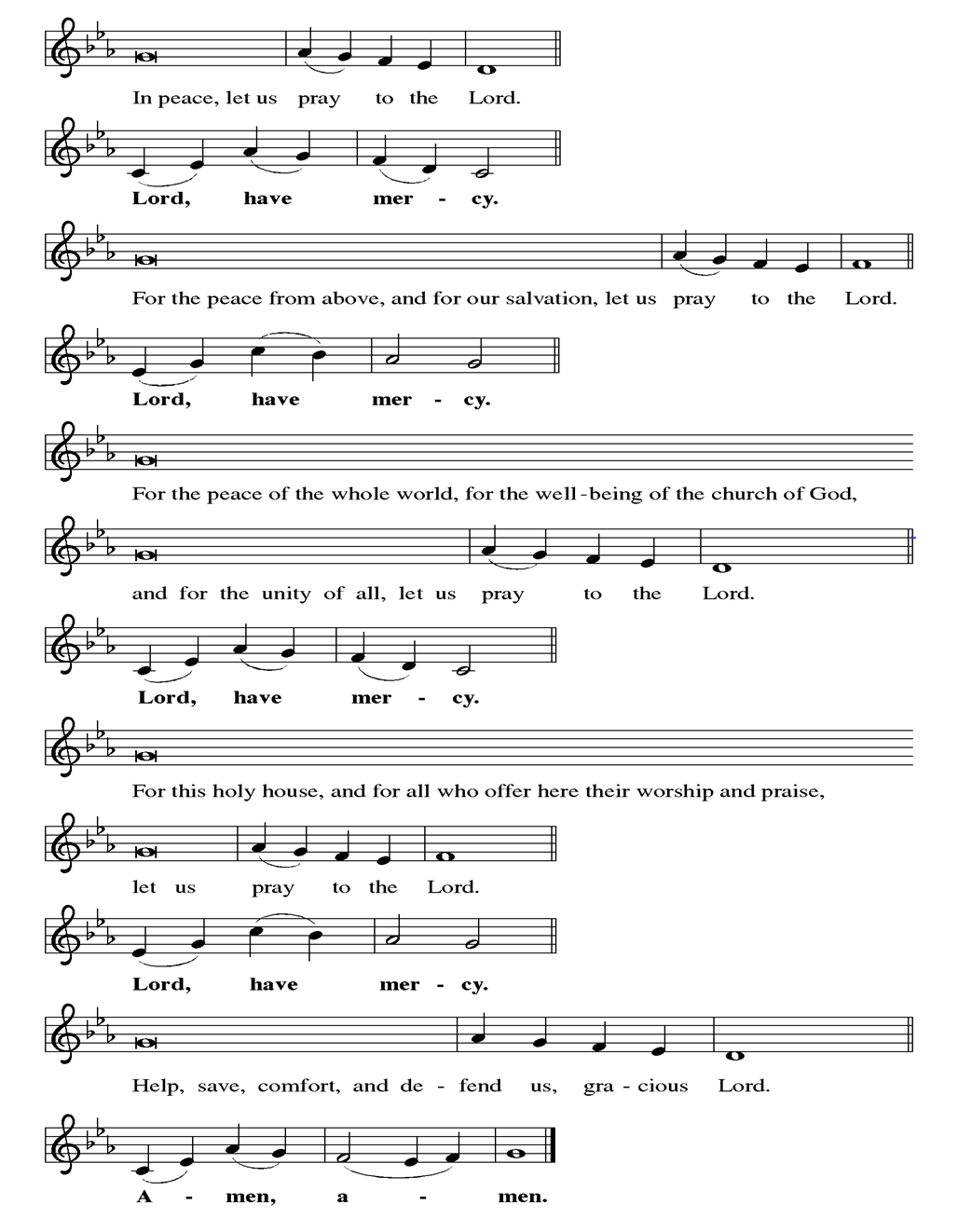 In peace, let us pray to the Lord.

Lord, have mer - cy.

For the peace from above, and for our salvation, let us pray to the Lord.

Lord, have mer - cy.

For the peace of the whole world, for the well-being of the church of God,

and for the unity of all, let us pray to the Lord.

Lord, have mer - cy.

For this holy house, and for all who offer here their worship and praise,

let us pray to the Lord.

Lord, have mer - cy.

Help, save, comfort, and de - fend us, gra - cious Lord.

A - men, a - men.